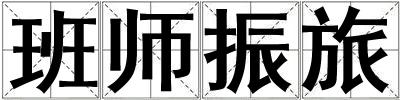 班师振旅